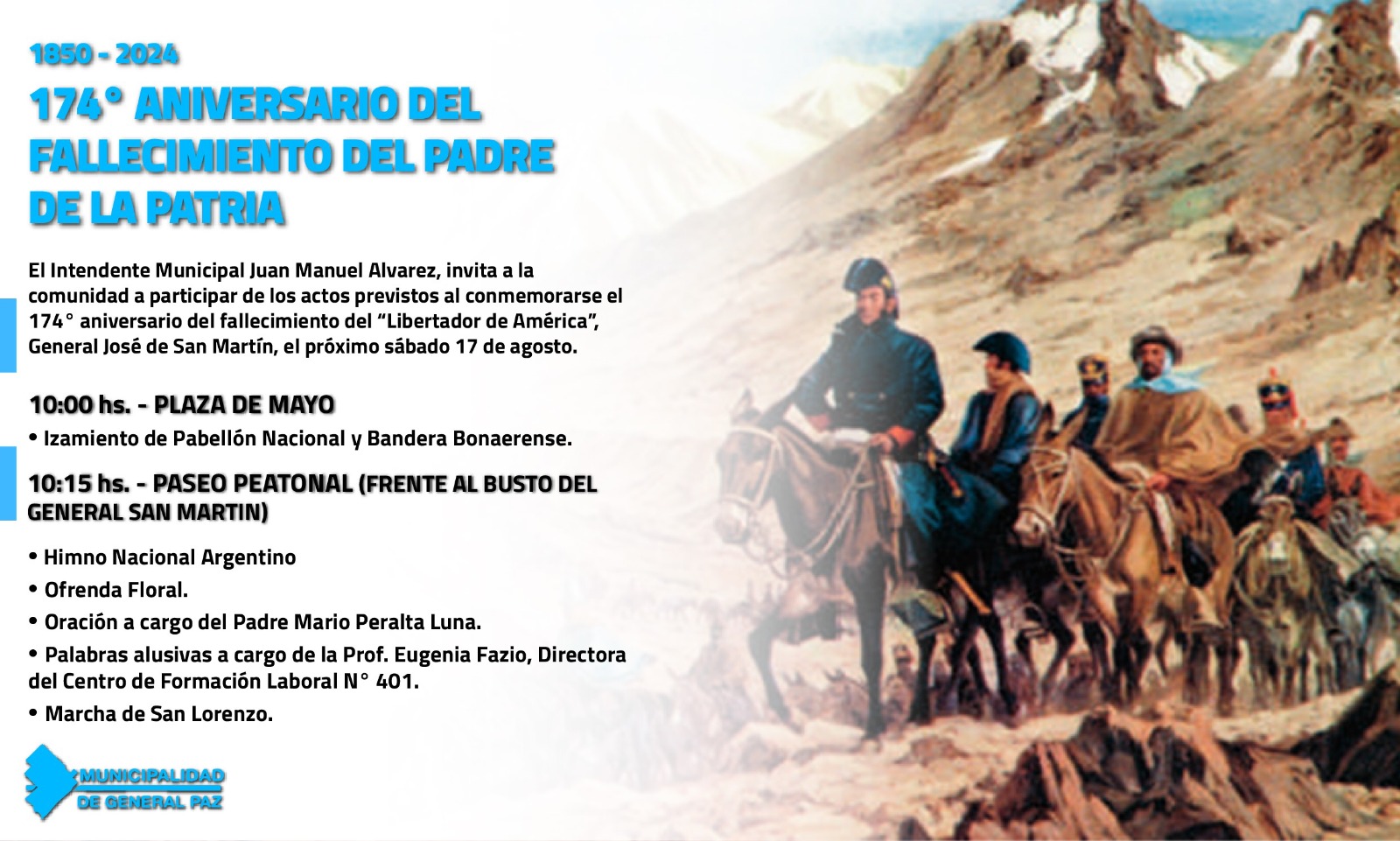 1850 - 2024

174° ANIVERSARIO DEL FALLECIMIENTO DEL PADRE DE LA PATRIA

El Intendente Municipal Juan Manuel Alvarez, invita a la comunidad a participar de los actos previstos al conmemorarse el 174° aniversario del fallecimiento del "Libertador de América", General José de San Martín, el próximo sábado 17 de agosto.

10:00 hs. - PLAZA DE MAYO

• Izamiento de Pabellón Nacional y Bandera Bonaerense.

10:15 hs. - PASEO PEATONAL (FRENTE AL BUSTO DEL GENERAL SAN MARTIN)

• Himno Nacional Argentino

• Ofrenda Floral.

• Oración a cargo del Padre Mario Peralta Luna.

• Palabras alusivas a cargo de la Prof. Eugenia Fazio, Directora del Centro de Formación Laboral N° 401.

• Marcha de San Lorenzo.

MUNICIPALIDAD
DE GENERAL PAZ